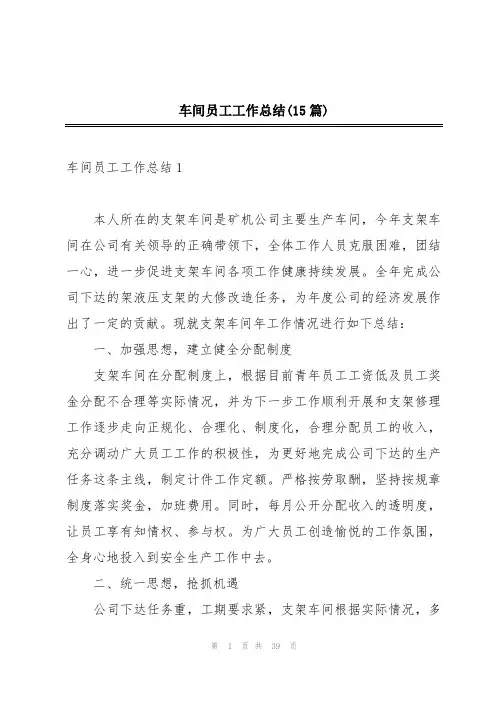 车间员工工作总结(15 篇)

车间员工工作总结 1

本人所在的支架车间是矿机公司主要生产车间，今年支架车间在公司有关领导的正确带领下，全体工作人员克服困难，团结一心，进一步促进支架车间各项工作健康持续发展。全年完成公司下达的架液压支架的大修改造任务，为年度公司的经济发展作出了一定的贡献。现就支架车间年工作情况进行如下总结：

一、加强思想，建立健全分配制度

支架车间在分配制度上，根据目前青年员工工资低及员工奖金分配不合理等实际情况，并为下一步工作顺利开展和支架修理工作逐步走向正规化、合理化、制度化，合理分配员工的收入，充分调动广大员工工作的积极性，为更好地完成公司下达的生产任务这条主线，制定计件工作定额。严格按劳取酬，坚持按规章制度落实奖金，加班费用。同时，每月公开分配收入的透明度，让员工享有知情权、参与权。为广大员工创造愉悦的工作氛围，全身心地投入到安全生产工作中去。

二、统一思想，抢抓机遇

公司下达任务重，工期要求紧，支架车间根据实际情况，多

第 1 页 共 39 页